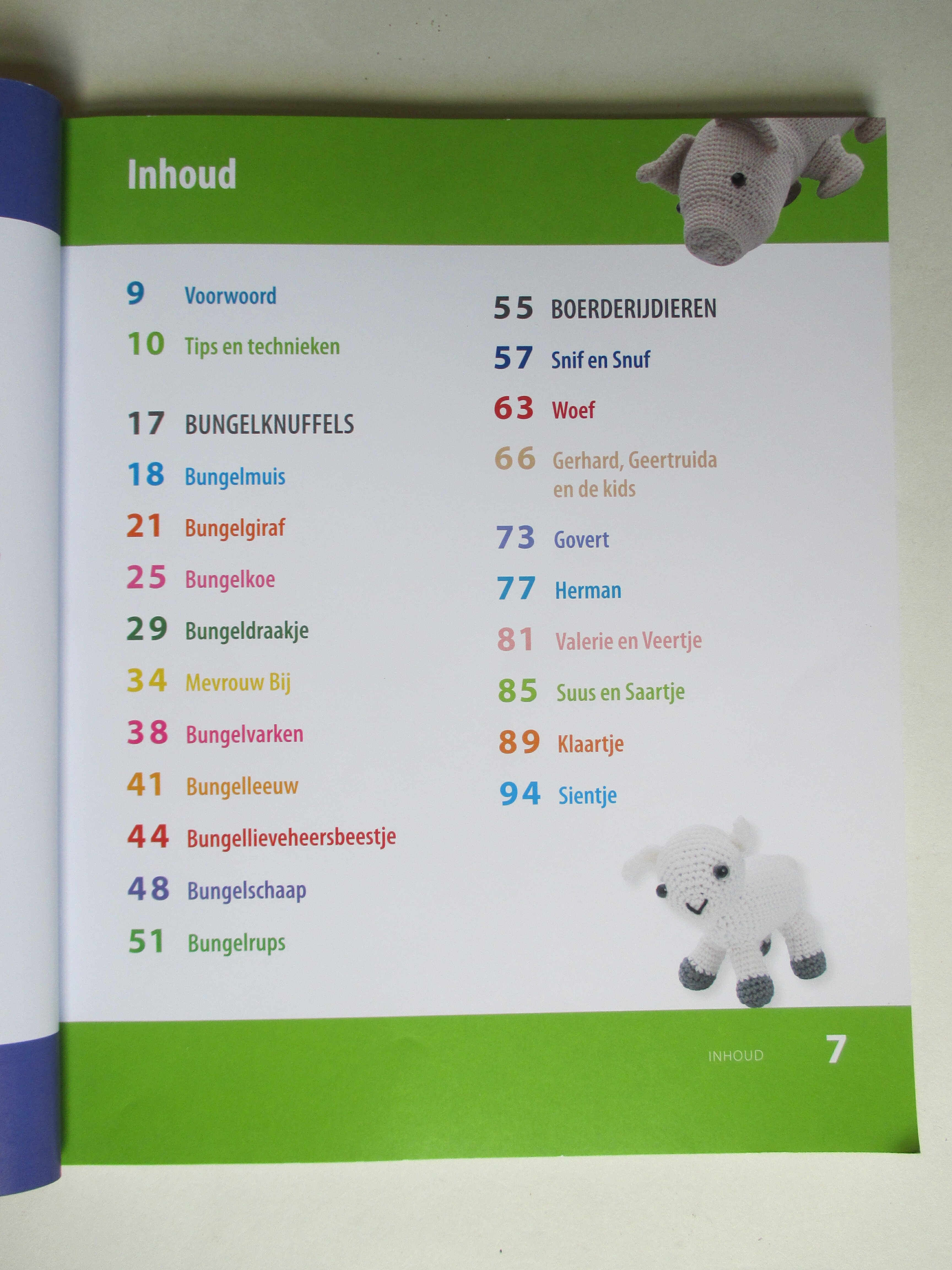 Inhoud

9 Voorwoord

10 Tips en technieken

17 BUNGELKNUFFELS

18 Bungelmuis

21 Bungelgiraf

25 Bungelkoe

29 Bungeldraakje

34 Mevrouw Bij

38 Bungelvarken

41 Bungelleeuw

44 Bungellieveheersbeestje

48 Bungelschaap

51 Bungelrups

55 BOERDERIJDIEREN

57 Snif en Snuf

63 Woef

66 Gerhard, Geertruida en de kids

73 Govert

77 Herman

81 Valerie en Veertje

85 Suus en Saartje

89 Klaartje

94 Sientje

INHOUD 7